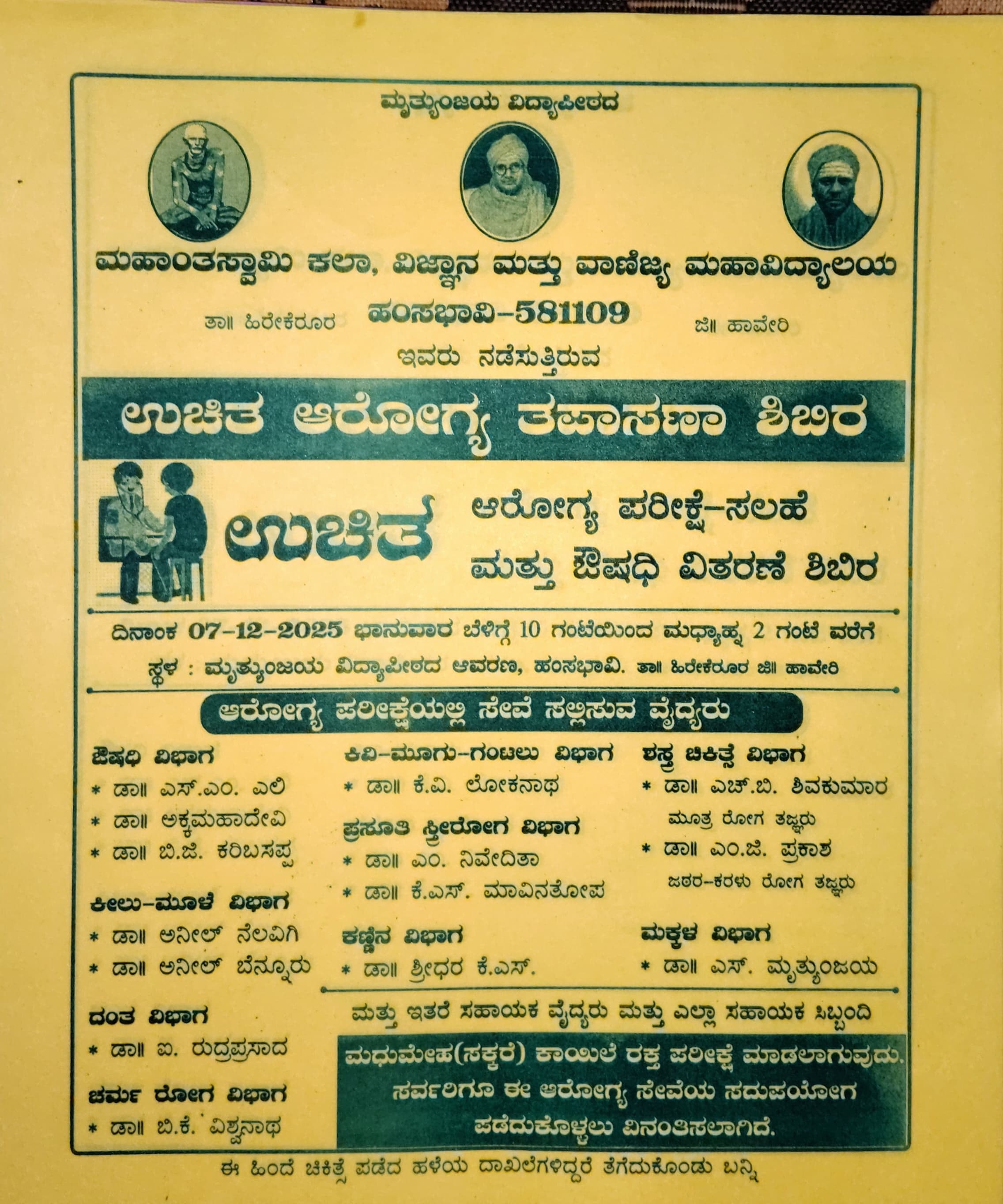 ಮೃತ್ಯುಂಜಯ ವಿದ್ಯಾಪೀಠದ

ಮಹಾಂತಸ್ವಾಮಿ ಕಲಾ, ವಿಜ್ಞಾನ ಮತ್ತು ವಾಣಿಜ್ಯ ಮಹಾವಿದ್ಯಾಲಯ

ತಾ॥ ಹಿರೇಕೆರೂರ ಹಂಸಭಾವಿ-581109 ಜಿ॥ ಹಾವೇರಿ

ಇವರು ನಡೆಸುತ್ತಿರುವ

ಉಚಿತ ಆರೋಗ್ಯ ತಪಾಸಣಾ ಶಿಬಿರ

ಉಚಿತ ಆರೋಗ್ಯ ಪರೀಕ್ಷೆ-ಸಲಹೆ ಮತ್ತು ಔಷಧಿ ವಿತರಣೆ ಶಿಬಿರ

ದಿನಾಂಕ 07-12-2025 ಭಾನುವಾರ ಬೆಳಿಗ್ಗೆ 10 ಗಂಟೆಯಿಂದ ಮಧ್ಯಾಹ್ನ 2 ಗಂಟೆ ವರೆಗೆ

ಸ್ಥಳ : ಮೃತ್ಯುಂಜಯ ವಿದ್ಯಾಪೀಠದ ಆವರಣ, ಹಂಸಭಾವಿ. ತಾ॥ ಹಿರೇಕೆರೂರ ಜಿ॥ ಹಾವೇರಿ

ಆರೋಗ್ಯ ಪರೀಕ್ಷೆಯಲ್ಲಿ ಸೇವೆ ಸಲ್ಲಿಸುವ ವೈದ್ಯರು

ಔಷಧಿ ವಿಭಾಗ
* ಡಾ॥ ಎಸ್.ಎಂ. ಎಲಿ
* ಡಾ॥ ಅಕ್ಕಮಹಾದೇವಿ
* ಡಾ॥ ಬಿ.ಜಿ. ಕರಿಬಸಪ್ಪ

ಕೀಲು-ಮೂಳೆ ವಿಭಾಗ
* ಡಾ॥ ಅನೀಲ್ ನೆಲವಿಗಿ
* ಡಾ॥ ಅನೀಲ್ ಬೆನ್ನೂರು

ದಂತ ವಿಭಾಗ
* ಡಾ॥ ಐ. ರುದ್ರಪ್ರಸಾದ

ಚರ್ಮ ರೋಗ ವಿಭಾಗ
* ಡಾ॥ ಬಿ.ಕೆ. ವಿಶ್ವನಾಥ

ಕಿವಿ-ಮೂಗು-ಗಂಟಲು ವಿಭಾಗ
* ಡಾ॥ ಕೆ.ವಿ. ಲೋಕನಾಥ

ಪ್ರಸೂತಿ ಸ್ತ್ರೀರೋಗ ವಿಭಾಗ
* ಡಾ॥ ಎಂ. ನಿವೇದಿತಾ
* ಡಾ॥ ಕೆ.ಎಸ್. ಮಾವಿನತೋಪ

ಕಣ್ಣಿನ ವಿಭಾಗ
* ಡಾ॥ ಶ್ರೀಧರ ಕೆ.ಎಸ್.

ಶಸ್ತ್ರ ಚಿಕಿತ್ಸೆ ವಿಭಾಗ
* ಡಾ॥ ಎಚ್.ಬಿ. ಶಿವಕುಮಾರ
ಮೂತ್ರ ರೋಗ ತಜ್ಞರು
* ಡಾ॥ ಎಂ.ಜಿ. ಪ್ರಕಾಶ
ಜಠರ-ಕರಳು ರೋಗ ತಜ್ಞರು

ಮಕ್ಕಳ ವಿಭಾಗ
* ಡಾ॥ ಎಸ್. ಮೃತ್ಯುಂಜಯ

ಮತ್ತು ಇತರೆ ಸಹಾಯಕ ವೈದ್ಯರು ಮತ್ತು ಎಲ್ಲಾ ಸಹಾಯಕ ಸಿಬ್ಬಂದಿ

ಮಧುಮೇಹ(ಸಕ್ಕರೆ) ಕಾಯಿಲೆ ರಕ್ತ ಪರೀಕ್ಷೆ ಮಾಡಲಾಗುವುದು. ಸರ್ವರಿಗೂ ಈ ಆರೋಗ್ಯ ಸೇವೆಯ ಸದುಪಯೋಗ ಪಡೆದುಕೊಳ್ಳಲು ವಿನಂತಿಸಲಾಗಿದೆ.

ಈ ಹಿಂದೆ ಚಿಕಿತ್ಸೆ ಪಡೆದ ಹಳೆಯ ದಾಖಲೆಗಳಿದ್ದರೆ ತೆಗೆದುಕೊಂಡು ಬನ್ನಿ